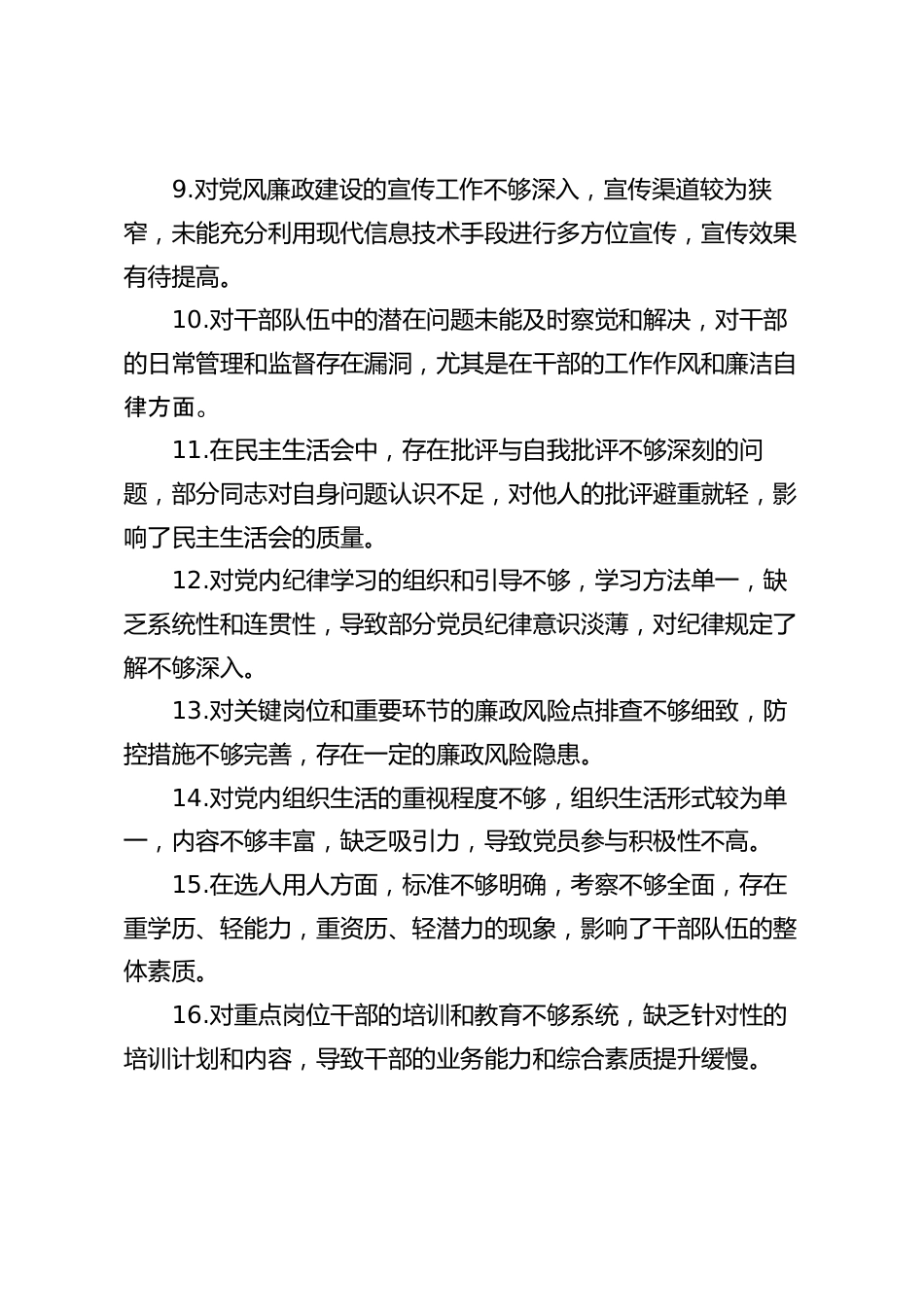 9.对党风廉政建设的宣传工作不够深入，宣传渠道较为狭窄，未能充分利用现代信息技术手段进行多方位宣传，宣传效果有待提高。

10.对干部队伍中的潜在问题未能及时察觉和解决，对干部的日常管理和监督存在漏洞，尤其是在干部的工作作风和廉洁自律方面。

11.在民主生活会中，存在批评与自我批评不够深刻的问题，部分同志对自身问题认识不足，对他人的批评避重就轻，影响了民主生活会的质量。

12.对党内纪律学习的组织和引导不够，学习方法单一，缺乏系统性和连贯性，导致部分党员纪律意识淡薄，对纪律规定了解不够深入。

13.对关键岗位和重要环节的廉政风险点排查不够细致，防控措施不够完善，存在一定的廉政风险隐患。

14.对党内组织生活的重视程度不够，组织生活形式较为单一，内容不够丰富，缺乏吸引力，导致党员参与积极性不高。

15.在选人用人方面，标准不够明确，考察不够全面，存在重学历、轻能力，重资历、轻潜力的现象，影响了干部队伍的整体素质。

16.对重点岗位干部的培训和教育不够系统，缺乏针对性的培训计划和内容，导致干部的业务能力和综合素质提升缓慢。